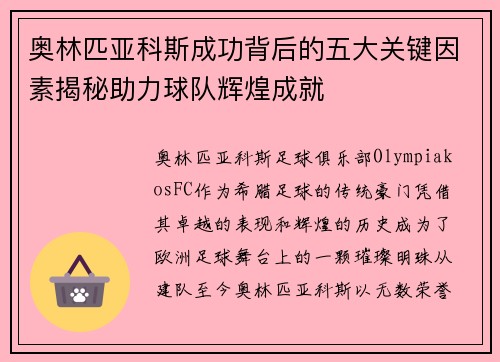 奥林匹亚科斯成功背后的五大关键因素揭秘助力球队辉煌成就

奥林匹亚科斯足球俱乐部OlympiakosFC作为希腊足球的传统豪门凭借其卓越的表现和辉煌的历史成为了欧洲足球舞台上的一颗璀璨明珠从建队至今奥林匹亚科斯以无数荣誉